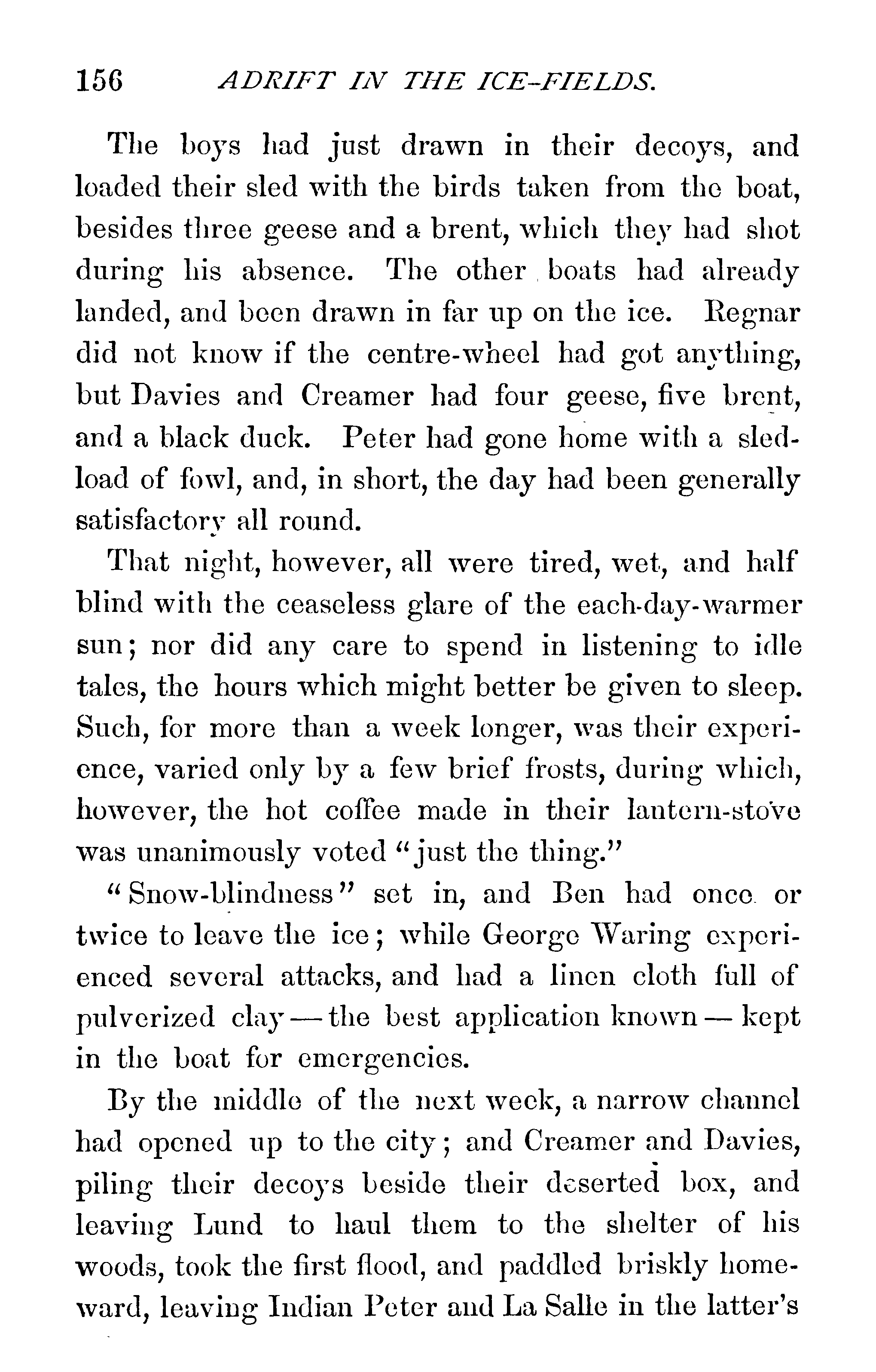 156 ADRIFT IN THE ICE-FIELDS.

The boys had just drawn in their decoys, and loaded their sled with the birds taken from the boat, besides three geese and a brent, which they had shot during his absence. The other boats had already landed, and been drawn in far up on the ice. Regnar did not know if the centre-wheel had got anything, but Davies and Creamer had four geese, five brent, and a black duck. Peter had gone home with a sled-load of fowl, and, in short, the day had been generally satisfactory all round.

That night, however, all were tired, wet, and half blind with the ceaseless glare of the each-day-warmer sun; nor did any care to spend in listening to idle tales, the hours which might better be given to sleep. Such, for more than a week longer, was their experience, varied only by a few brief frosts, during which, however, the hot coffee made in their lantern-stove was unanimously voted "just the thing."

"Snow-blindness" set in, and Ben had once or twice to leave the ice; while George Waring experienced several attacks, and had a linen cloth full of pulverized clay — the best application known — kept in the boat for emergencies.

By the middle of the next week, a narrow channel had opened up to the city; and Creamer and Davies, piling their decoys beside their deserted box, and leaving Lund to haul them to the shelter of his woods, took the first flood, and paddled briskly homeward, leaving Indian Peter and La Salle in the latter's